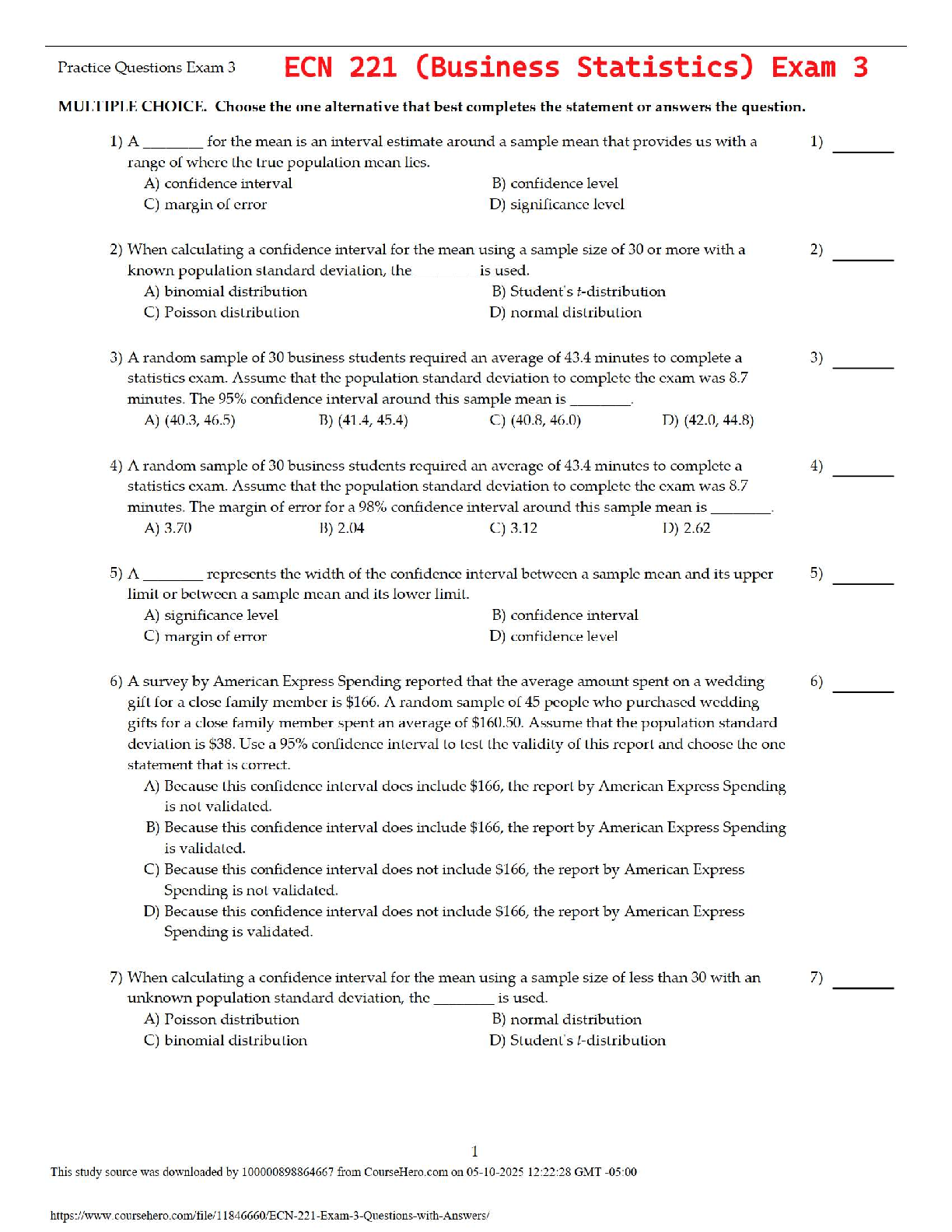 Practice Questions Exam 3 ECN 221 (Business Statistics) Exam 3

MULTIPLE CHOICE. Choose the one alternative that best completes the statement or answers the question.

1) A ____ for the mean is an interval estimate around a sample mean that provides us with a range of where the true population mean lies.
A) confidence interval
B) confidence level
C) margin of error
D) significance level

1) ____

2) When calculating a confidence interval for the mean using a sample size of 30 or more with a known population standard deviation, the ____ is used.
A) binomial distribution
B) Student's t-distribution
C) Poisson distribution
D) normal distribution

2) ____

3) A random sample of 30 business students required an average of 43.4 minutes to complete a statistics exam. Assume that the population standard deviation to complete the exam was 8.7 minutes. The 95% confidence interval around this sample mean is ____.
A) (40.3, 46.5)
B) (41.4, 45.4)
C) (40.8, 46.0)
D) (42.0, 44.8)

3) ____

4) A random sample of 30 business students required an average of 43.4 minutes to complete a statistics exam. Assume that the population standard deviation to complete the exam was 8.7 minutes. The margin of error for a 98% confidence interval around this sample mean is ____.
A) 3.70
B) 2.04
C) 3.12
D) 2.62

4) ____

5) A ____ represents the width of the confidence interval between a sample mean and its upper limit or between a sample mean and its lower limit.
A) significance level
B) confidence interval
C) margin of error
D) confidence level

5) ____

6) A survey by American Express Spending reported that the average amount spent on a wedding gift for a close family member is $166. A random sample of 45 people who purchased wedding gifts for a close family member spent an average of $160.50. Assume that the population standard deviation is $38. Use a 95% confidence interval to test the validity of this report and choose the one statement that is correct.
A) Because this confidence interval does include $166, the report by American Express Spending is not validated.
B) Because this confidence interval does include $166, the report by American Express Spending is validated.
C) Because this confidence interval does not include $166, the report by American Express Spending is not validated.
D) Because this confidence interval does not include $166, the report by American Express Spending is validated.

6) ____

7) When calculating a confidence interval for the mean using a sample size of less than 30 with an unknown population standard deviation, the ____ is used.
A) Poisson distribution
B) normal distribution
C) binomial distribution
D) Student's t-distribution

7) ____

1

This study source was downloaded by 100000898864667 from CourseHero.com on 05-10-2025 12:22:28 GMT -05:00

https://www.coursehero.com/file/11846660/ECN-221-Exam-3-Questions-with-Answers/